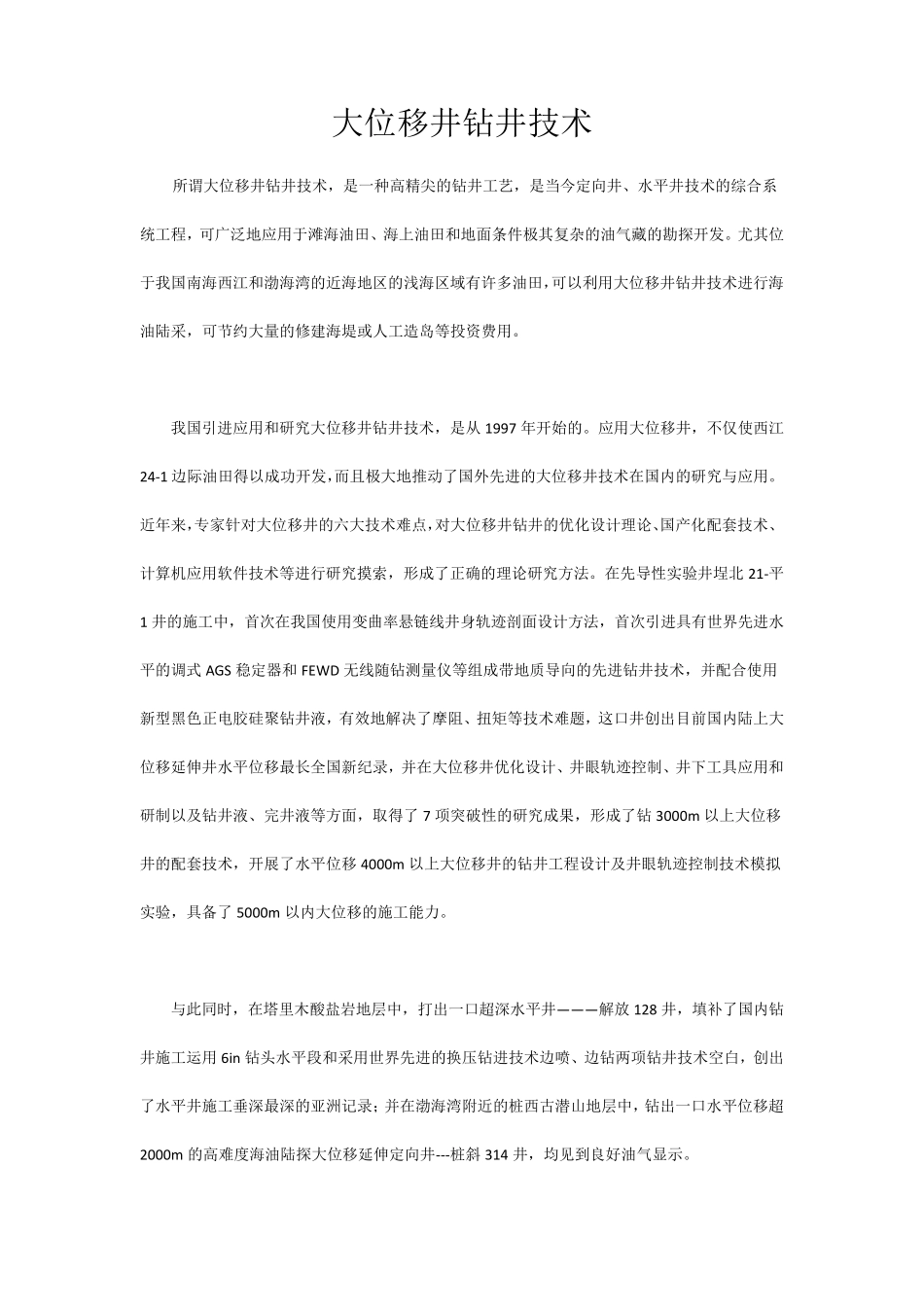 大位移井钻井技术

所谓大位移井钻井技术，是一种高精尖的钻井工艺，是当今定向井、水平井技术的综合系统工程，可广泛地应用于滩海油田、海上油田和地面条件极其复杂的油气藏的勘探开发。尤其位于我国南海西江和渤海湾的近海地区的浅海区域有许多油田，可以利用大位移井钻井技术进行海油陆采，可节约大量的修建海堤或人工造岛等投资费用。

我国引进应用和研究大位移井钻井技术，是从1997年开始的。应用大位移井，不仅使西江24-1边际油田得以成功开发，而且极大地推动了国外先进的大位移井技术在国内的研究与应用。近年来，专家针对大位移井的六大技术难点，对大位移井钻井的优化设计理论、国产化配套技术、计算机应用软件技术等进行研究摸索，形成了正确的理论研究方法。在先导性实验井埕北21-平1井的施工中，首次在我国使用变曲率悬链线井身轨迹剖面设计方法，首次引进具有世界先进水平的调式AGS稳定器和FEWD无线随钻测量仪等组成带地质导向的先进钻井技术，并配合使用新型黑色正电胶硅聚钻井液，有效地解决了摩阻、扭矩等技术难题，这口井创出目前国内陆上大位移延伸井水平位移最长全国新纪录，并在大位移井优化设计、井眼轨迹控制、井下工具应用和研制以及钻井液、完井液等方面，取得了7项突破性的研究成果，形成了钻3000m以上大位移井的配套技术，开展了水平位移4000m以上大位移井的钻井工程设计及井眼轨迹控制技术模拟实验，具备了5000m以内大位移的施工能力。

与此同时，在塔里木酸盐岩地层中，打出一口超深水平井———解放128井，填补了国内钻井施工运用6in钻头水平段和采用世界先进的换压钻进技术边喷、边钻两项钻井技术空白，创出了水平井施工垂深最深的亚洲记录；并在渤海湾附近的桩西古潜山地层中，钻出一口水平位移超2000m的高难度海油陆探大位移延伸定向井---桩斜314井，均见到良好油气显示。